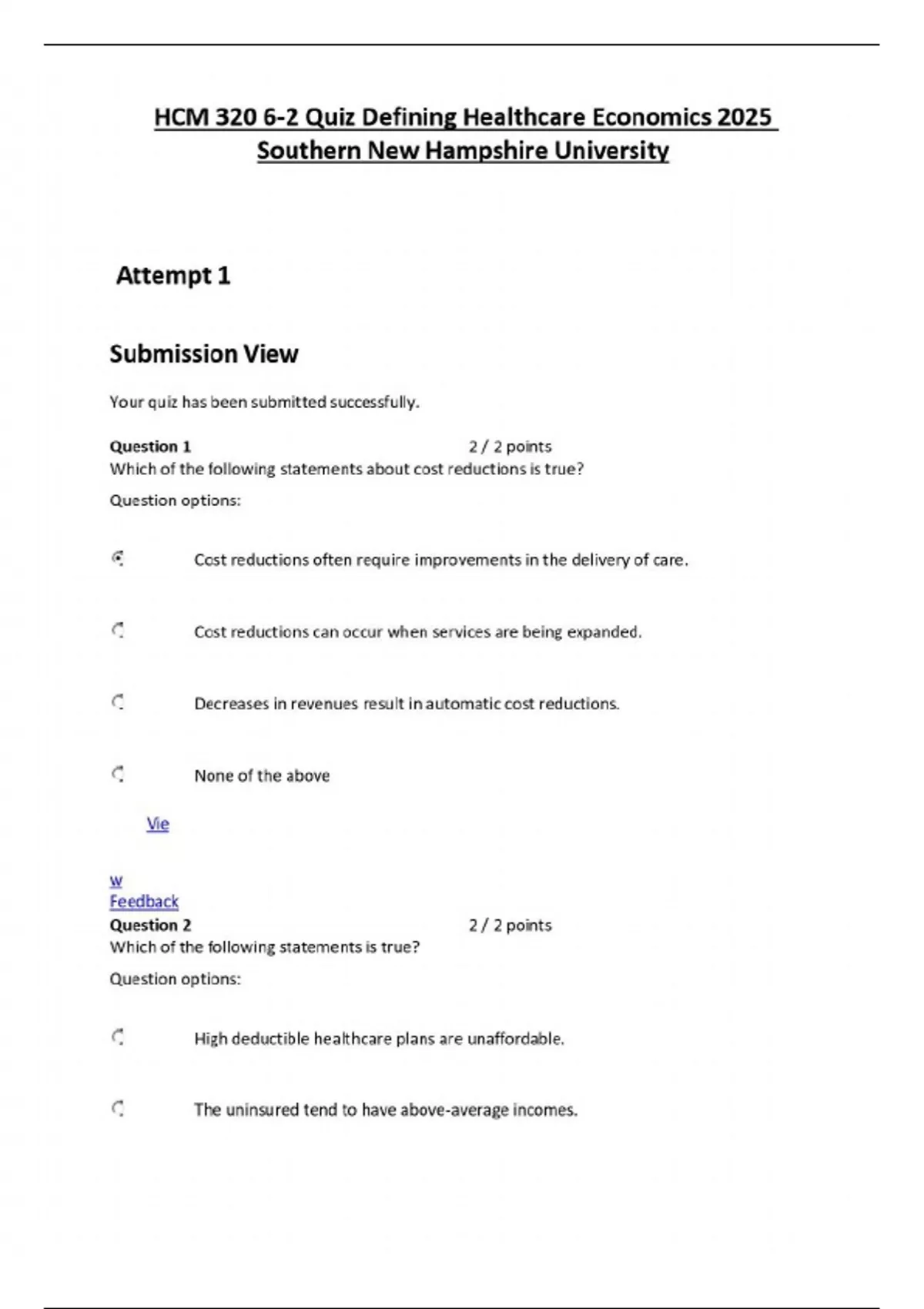 HCM 320 6-2 Quiz Defining Healthcare Economics 2025
Southern New Hampshire University

Attempt 1

Submission View

Your quiz has been submitted successfully.

Question 1 2 / 2 points
Which of the following statements about cost reductions is true?

Question options:

Cost reductions often require improvements in the delivery of care.

Cost reductions can occur when services are being expanded.

Decreases in revenues result in automatic cost reductions.

None of the above

Vie

w
Feedback
Question 2 2 / 2 points
Which of the following statements is true?

Question options:

High deductible healthcare plans are unaffordable.

The uninsured tend to have above-average incomes.